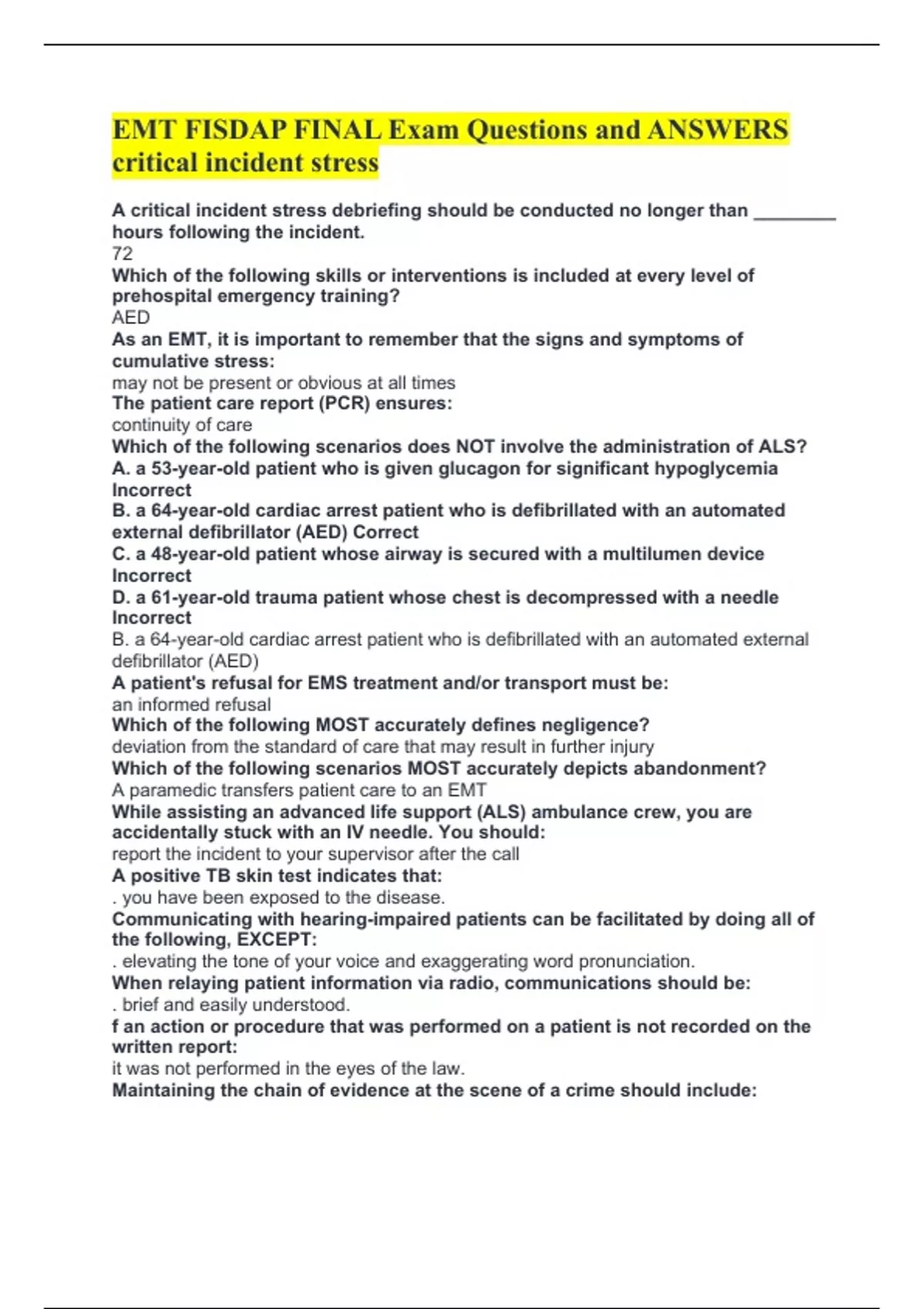 EMT FISDAP FINAL Exam Questions and ANSWERS critical incident stress

A critical incident stress debriefing should be conducted no longer than ________ hours following the incident.
72
Which of the following skills or interventions is included at every level of prehospital emergency training?
AED
As an EMT, it is important to remember that the signs and symptoms of cumulative stress:
may not be present or obvious at all times
The patient care report (PCR) ensures:
continuity of care
Which of the following scenarios does NOT involve the administration of ALS?
A. a 53-year-old patient who is given glucagon for significant hypoglycemia Incorrect
B. a 64-year-old cardiac arrest patient who is defibrillated with an automated external defibrillator (AED) Correct
C. a 48-year-old patient whose airway is secured with a multilumen device Incorrect
D. a 61-year-old trauma patient whose chest is decompressed with a needle Incorrect
B. a 64-year-old cardiac arrest patient who is defibrillated with an automated external defibrillator (AED)
A patient's refusal for EMS treatment and/or transport must be:
an informed refusal
Which of the following MOST accurately defines negligence?
deviation from the standard of care that may result in further injury
Which of the following scenarios MOST accurately depicts abandonment?
A paramedic transfers patient care to an EMT
While assisting an advanced life support (ALS) ambulance crew, you are accidentally stuck with an IV needle. You should:
report the incident to your supervisor after the call
A positive TB skin test indicates that:
. you have been exposed to the disease.
Communicating with hearing-impaired patients can be facilitated by doing all of the following, EXCEPT:
. elevating the tone of your voice and exaggerating word pronunciation.
When relaying patient information via radio, communications should be:
. brief and easily understood.
f an action or procedure that was performed on a patient is not recorded on the written report:
it was not performed in the eyes of the law.
Maintaining the chain of evidence at the scene of a crime should include: